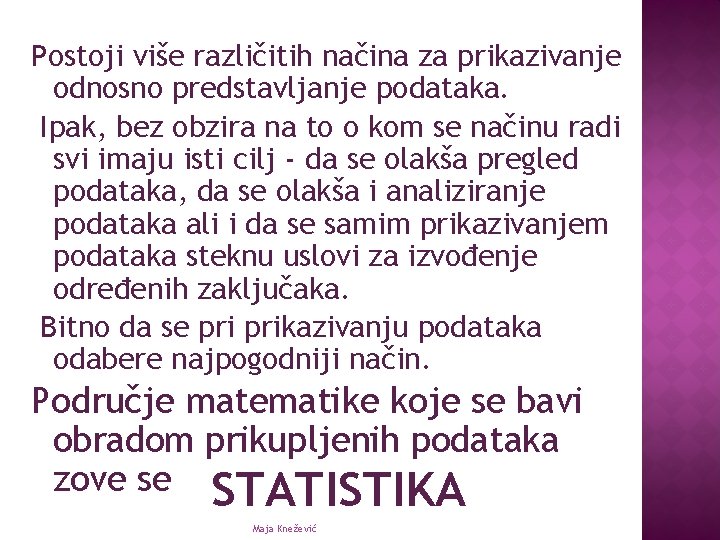 Postoji više različitih načina za prikazivanje odnosno predstavljanje podataka.

Ipak, bez obzira na to o kom se načinu radi svi imaju isti cilj - da se olakša pregled podataka, da se olakša i analiziranje podataka ali i da se samim prikazivanjem podataka steknu uslovi za izvođenje određenih zaključaka.

Bitno da se pri prikazivanju podataka odabere najpogodniji način.

Područje matematike koje se bavi obradom prikupljenih podataka zove se STATISTIKA

Maja Knežević